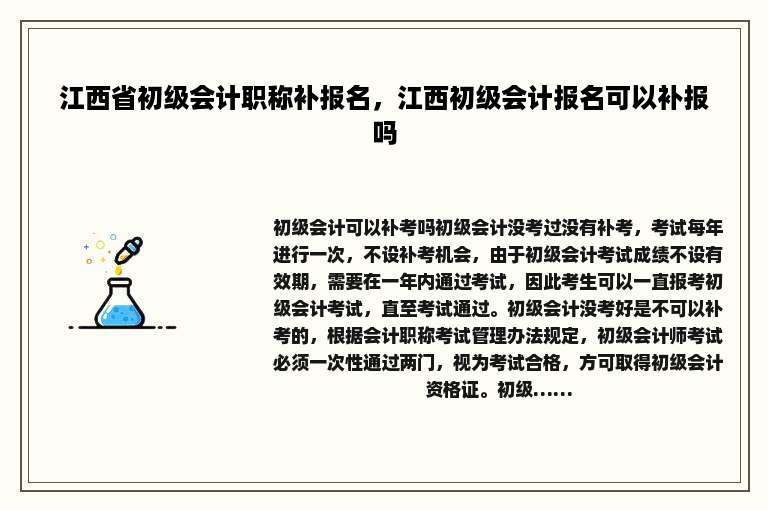 江西省初级会计职称补报名，江西初级会计报名可以补报吗

初级会计可以补考吗初级会计没考过没有补考，考试每年进行一次，不设补考机会，由于初级会计考试成绩不设有效期，需要在一年内通过考试，因此考生可以一直报考初级会计考试，直至考试通过。初级会计没考好是不可以补考的，根据会计职称考试管理办法规定，初级会计师考试必须一次性通过两门，视为考试合格，方可取得初级会计资格证。初级......